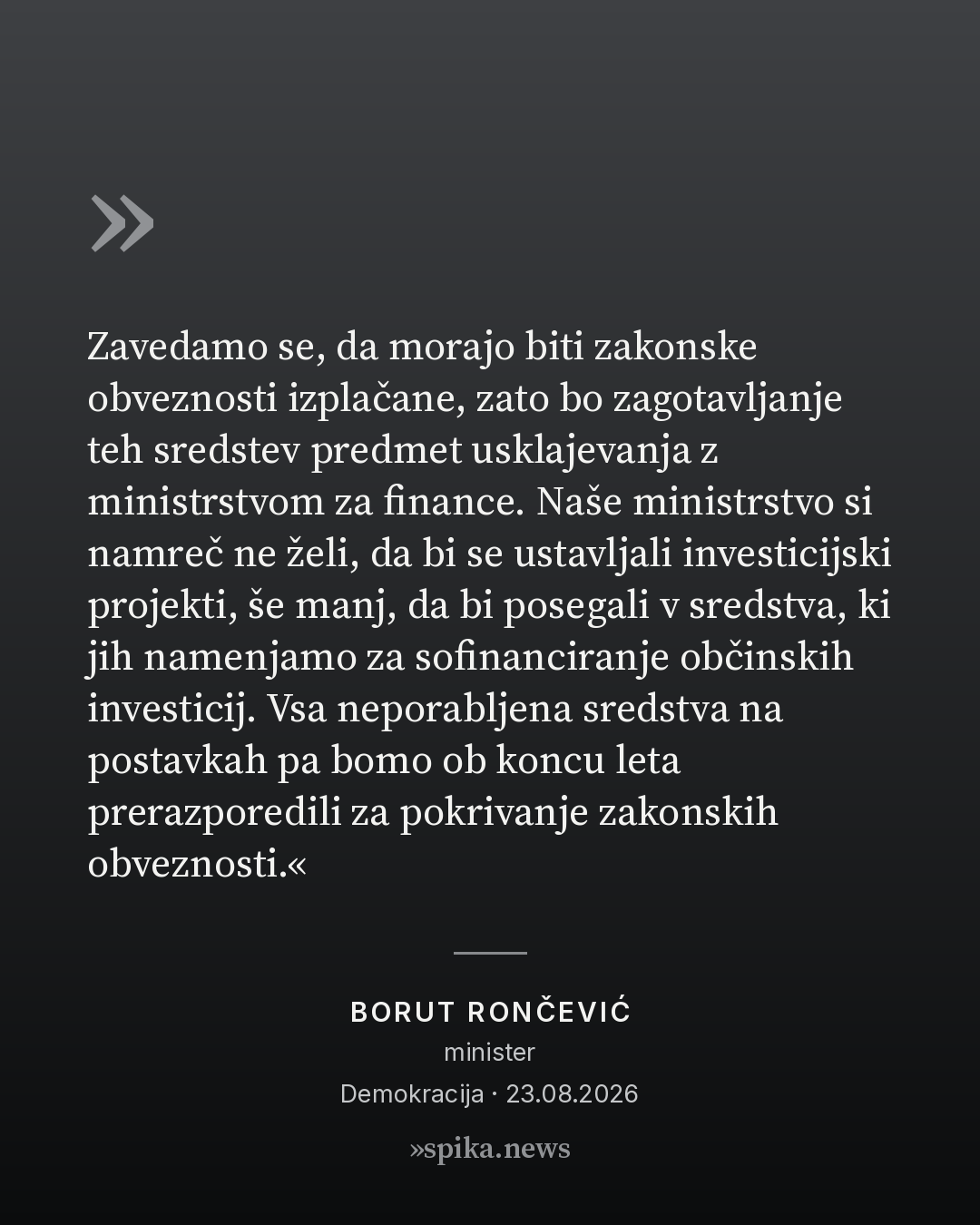 »

Zavedamo se, da morajo biti zakonske obveznosti izplačane, zato bo zagotavljanje teh sredstev predmet usklajevanja z ministrstvom za finance. Naše ministrstvo si namreč ne želi, da bi se ustavljali investicijski projekti, še manj, da bi posegali v sredstva, ki jih namenjamo za sofinanciranje občinskih investicij. Vsa neporabljena sredstva na postavkah pa bomo ob koncu leta prerazporedili za pokrivanje zakonskih obveznosti.«

BORUT RONČEVIĆ
minister
Demokracija · 23.08.2026

»spika.news